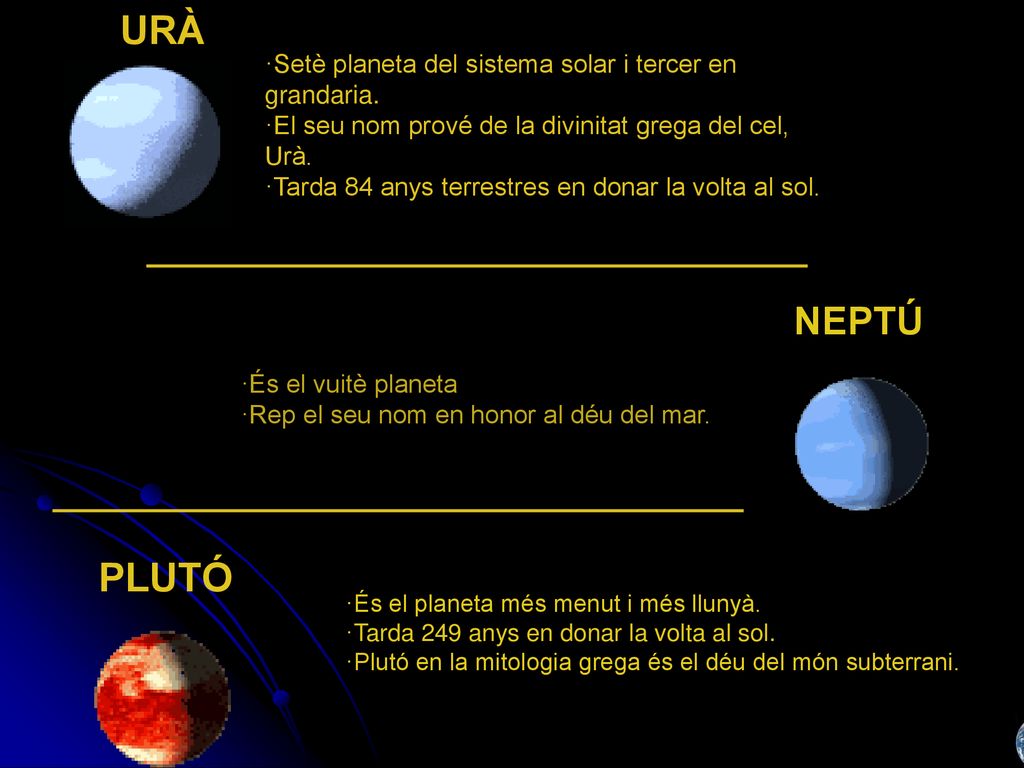 URÀ

·Setè planeta del sistema solar i tercer en grandaria.
·El seu nom prové de la divinitat grega del cel, Urà.
·Tarda 84 anys terrestres en donar la volta al sol.

NEPTÚ

·És el vuitè planeta
·Rep el seu nom en honor al déu del mar.

PLUTÓ

·És el planeta més menut i més llunyà.
·Tarda 249 anys en donar la volta al sol.
·Plutó en la mitologia grega és el déu del món subterrani.